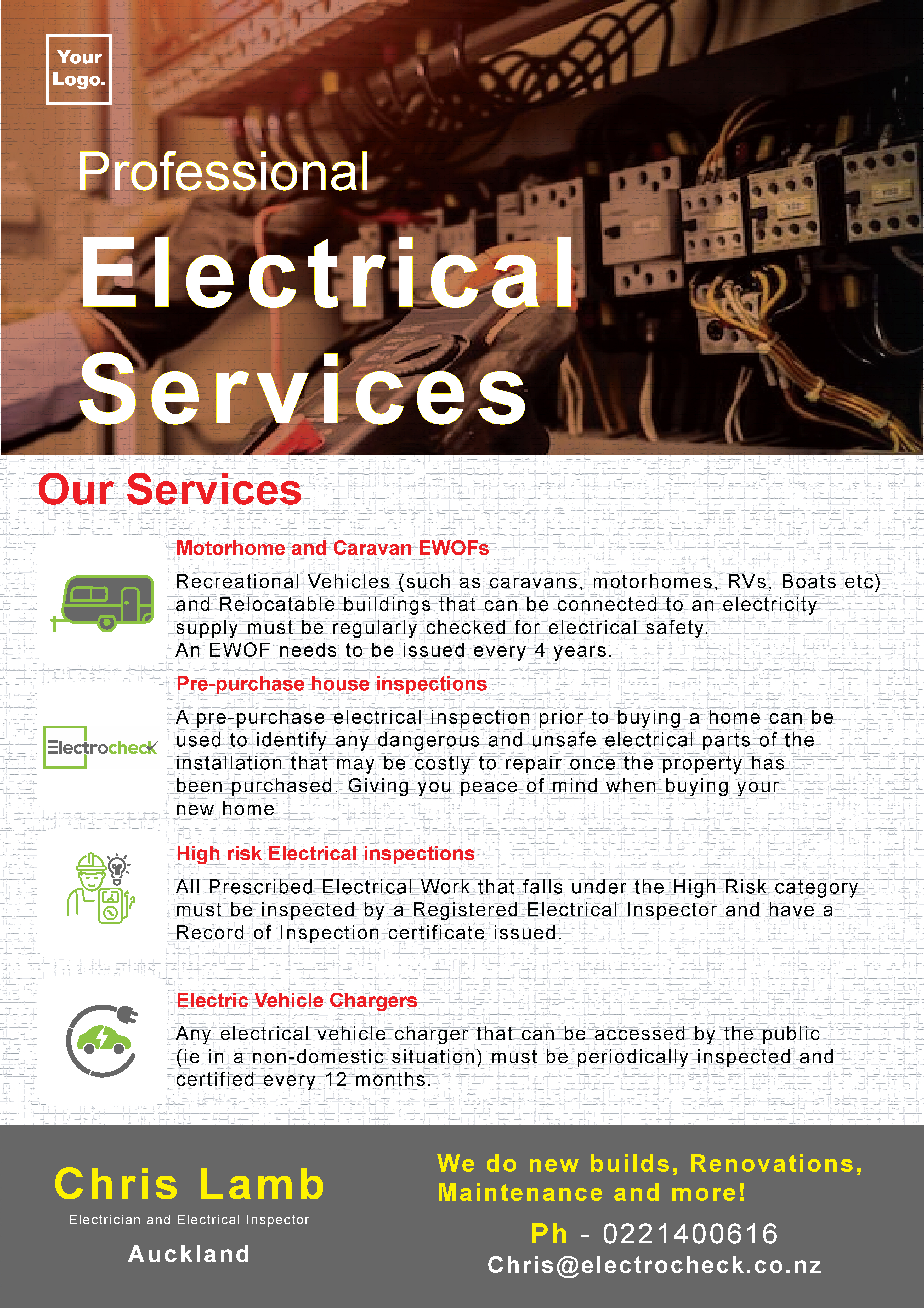 Your Logo.

Professional

Electrical Services

Our Services

Motorhome and Caravan EWOFs

Recreational Vehicles (such as caravans, motorhomes, RVs, Boats etc) and Relocatable buildings that can be connected to an electricity supply must be regularly checked for electrical safety.
An EWOF needs to be issued every 4 years.

Pre-purchase house inspections

Electrocheck

A pre-purchase electrical inspection prior to buying a home can be used to identify any dangerous and unsafe electrical parts of the installation that may be costly to repair once the property has been purchased. Giving you peace of mind when buying your new home

High risk Electrical inspections

All Prescribed Electrical Work that falls under the High Risk category must be inspected by a Registered Electrical Inspector and have a Record of Inspection certificate issued.

Electric Vehicle Chargers

Any electrical vehicle charger that can be accessed by the public (ie in a non-domestic situation) must be periodically inspected and certified every 12 months.

Chris Lamb

Electrician and Electrical Inspector

Auckland

We do new builds, Renovations, Maintenance and more!

Ph - 0221400616

Chris@electrocheck.co.nz